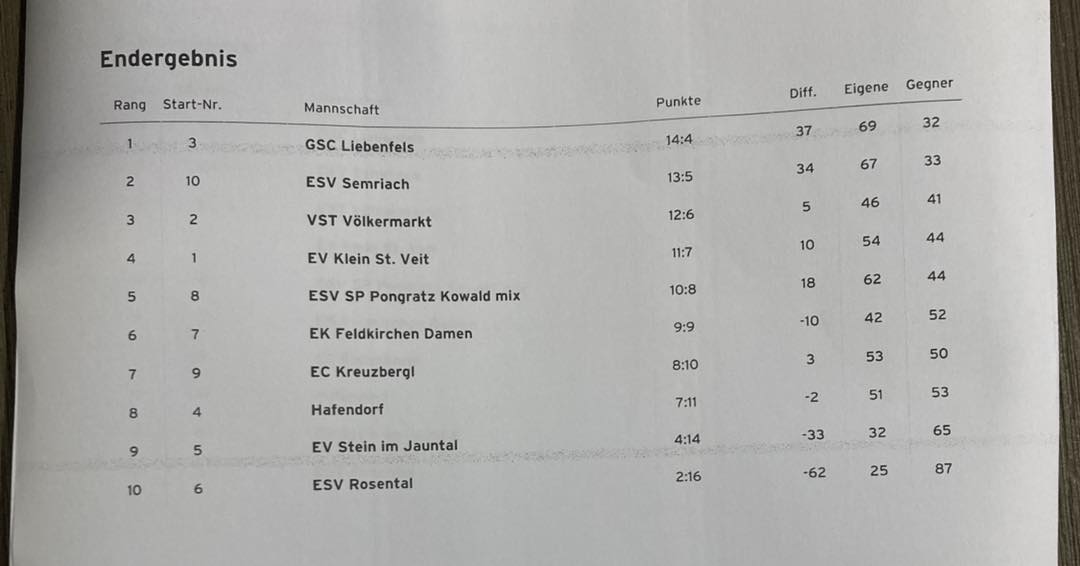 Endergebnis

| Rang | Start-Nr. | Mannschaft | Punkte | Diff. | Eigene | Gegner |
|---|---|---|---|---|---|---|
| 1 | 3 | GSC Liebenfels | 14:4 | 37 | 69 | 32 |
| 2 | 10 | ESV Semriach | 13:5 | 34 | 67 | 33 |
| 3 | 2 | VST Völkermarkt | 12:6 | 5 | 46 | 41 |
| 4 | 1 | EV Klein St. Veit | 11:7 | 10 | 54 | 44 |
| 5 | 8 | ESV SP Pongratz Kowald mix | 10:8 | 18 | 62 | 44 |
| 6 | 7 | EK Feldkirchen Damen | 9:9 | -10 | 42 | 52 |
| 7 | 9 | EC Kreuzbergl | 8:10 | 3 | 53 | 50 |
| 8 | 4 | Hafendorf | 7:11 | -2 | 51 | 53 |
| 9 | 5 | EV Stein im Jauntal | 4:14 | -33 | 32 | 65 |
| 10 | 6 | ESV Rosental | 2:16 | -62 | 25 | 87 |